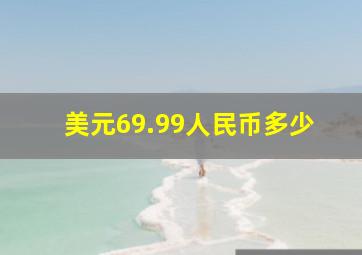 美元69.99人民币多少